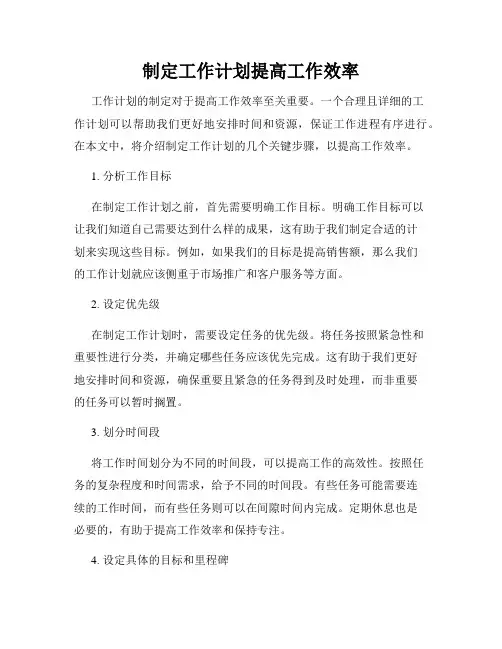 制定工作计划提高工作效率

工作计划的制定对于提高工作效率至关重要。一个合理且详细的工作计划可以帮助我们更好地安排时间和资源，保证工作进程有序进行。在本文中，将介绍制定工作计划的几个关键步骤，以提高工作效率。

1. 分析工作目标

在制定工作计划之前，首先需要明确工作目标。明确工作目标可以让我们知道自己需要达到什么样的成果，这有助于我们制定合适的计划来实现这些目标。例如，如果我们的目标是提高销售额，那么我们的工作计划就应该侧重于市场推广和客户服务等方面。

2. 设定优先级

在制定工作计划时，需要设定任务的优先级。将任务按照紧急性和重要性进行分类，并确定哪些任务应该优先完成。这有助于我们更好地安排时间和资源，确保重要且紧急的任务得到及时处理，而非重要的任务可以暂时搁置。

3. 划分时间段

将工作时间划分为不同的时间段，可以提高工作的高效性。按照任务的复杂程度和时间需求，给予不同的时间段。有些任务可能需要连续的工作时间，而有些任务则可以在间隙时间内完成。定期休息也是必要的，有助于提高工作效率和保持专注。

4. 设定具体的目标和里程碑